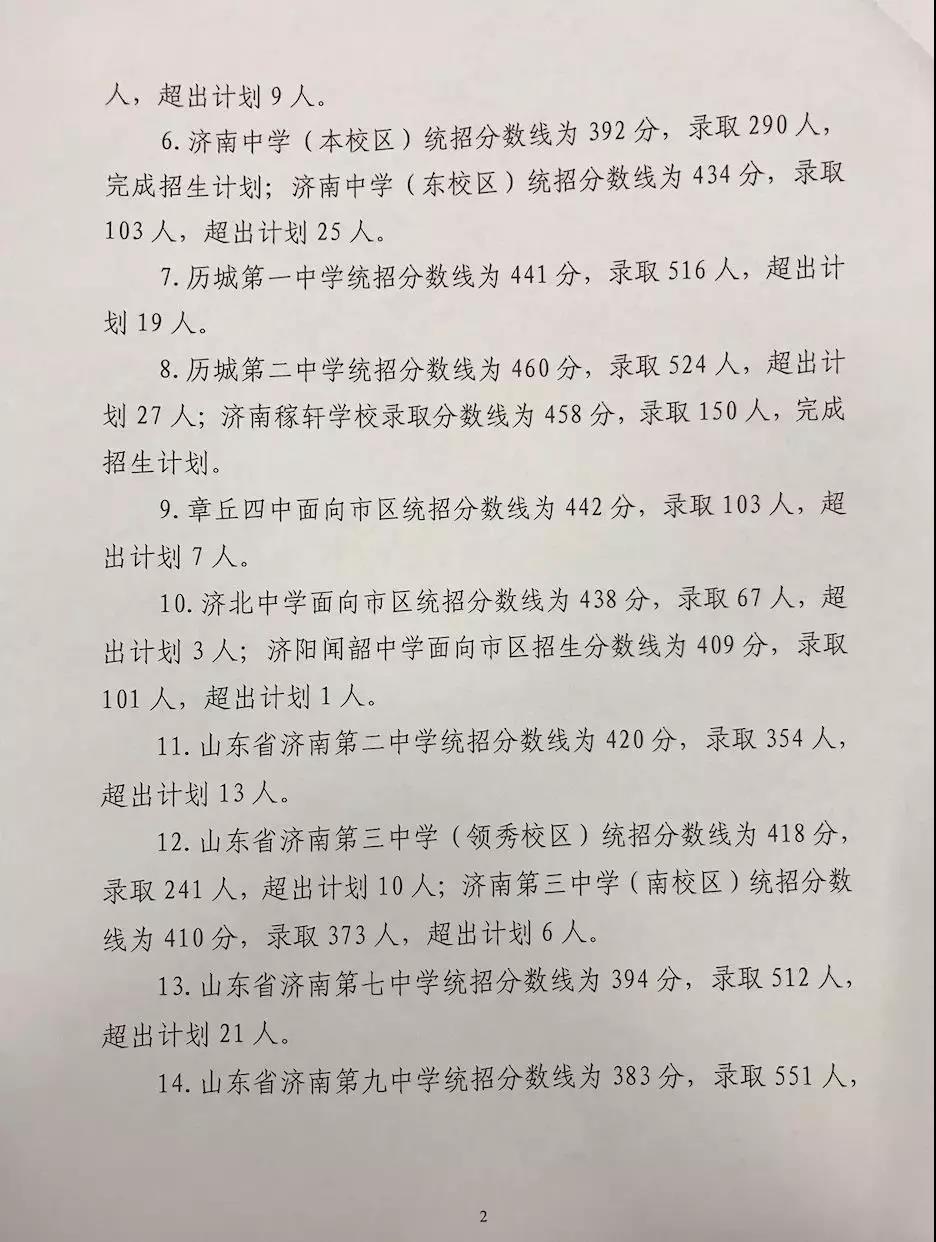 人，超出计划 9 人。

6. 济南中学（本校区）统招分数线为 392 分，录取 290 人，完成招生计划；济南中学（东校区）统招分数线为 434 分，录取 103 人，超出计划 25 人。

7. 历城第一中学统招分数线为 441 分，录取 516 人，超出计划 19 人。

8. 历城第二中学统招分数线为 460 分，录取 524 人，超出计划 27 人；济南稼轩学校录取分数线为 458 分，录取 150 人，完成招生计划。

9. 章丘四中面向市区统招分数线为 442 分，录取 103 人，超出计划 7 人。

10. 济北中学面向市区统招分数线为 438 分，录取 67 人，超出计划 3 人；济阳闻韶中学面向市区招生分数线为 409 分，录取 101 人，超出计划 1 人。

11. 山东省济南第二中学统招分数线为 420 分，录取 354 人，超出计划 13 人。

12. 山东省济南第三中学（领秀校区）统招分数线为 418 分，录取 241 人，超出计划 10 人；济南第三中学（南校区）统招分数线为 410 分，录取 373 人，超出计划 6 人。

13. 山东省济南第七中学统招分数线为 394 分，录取 512 人，超出计划 21 人。

14. 山东省济南第九中学统招分数线为 383 分，录取 551 人，

2